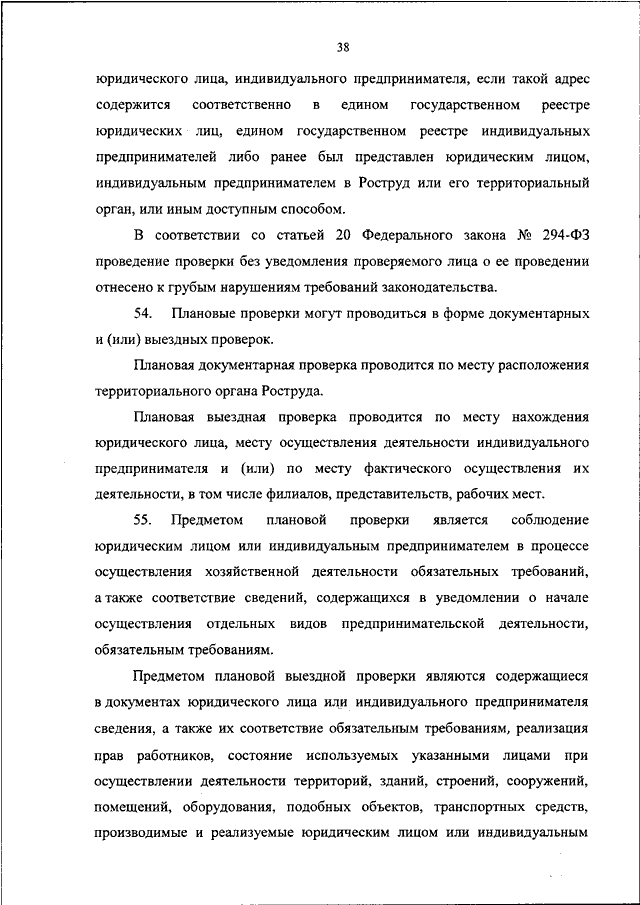 38

юридического лица, индивидуального предпринимателя, если такой адрес содержится соответственно в едином государственном реестре юридических лиц, едином государственном реестре индивидуальных предпринимателей либо ранее был представлен юридическим лицом, индивидуальным предпринимателем в Роструд или его территориальный орган, или иным доступным способом.

В соответствии со статьей 20 Федерального закона № 294-ФЗ проведение проверки без уведомления проверяемого лица о ее проведении отнесено к грубым нарушениям требований законодательства.

54. Плановые проверки могут проводиться в форме документарных и (или) выездных проверок.

Плановая документарная проверка проводится по месту расположения территориального органа Роструда.

Плановая выездная проверка проводится по месту нахождения юридического лица, месту осуществления деятельности индивидуального предпринимателя и (или) по месту фактического осуществления их деятельности, в том числе филиалов, представительств, рабочих мест.

55. Предметом плановой проверки является соблюдение юридическим лицом или индивидуальным предпринимателем в процессе осуществления хозяйственной деятельности обязательных требований, а также соответствие сведений, содержащихся в уведомлении о начале осуществления отдельных видов предпринимательской деятельности, обязательным требованиям.

Предметом плановой выездной проверки являются содержащиеся в документах юридического лица или индивидуального предпринимателя сведения, а также их соответствие обязательным требованиям, реализация прав работников, состояние используемых указанными лицами при осуществлении деятельности территорий, зданий, строений, сооружений, помещений, оборудования, подобных объектов, транспортных средств, производимые и реализуемые юридическим лицом или индивидуальным